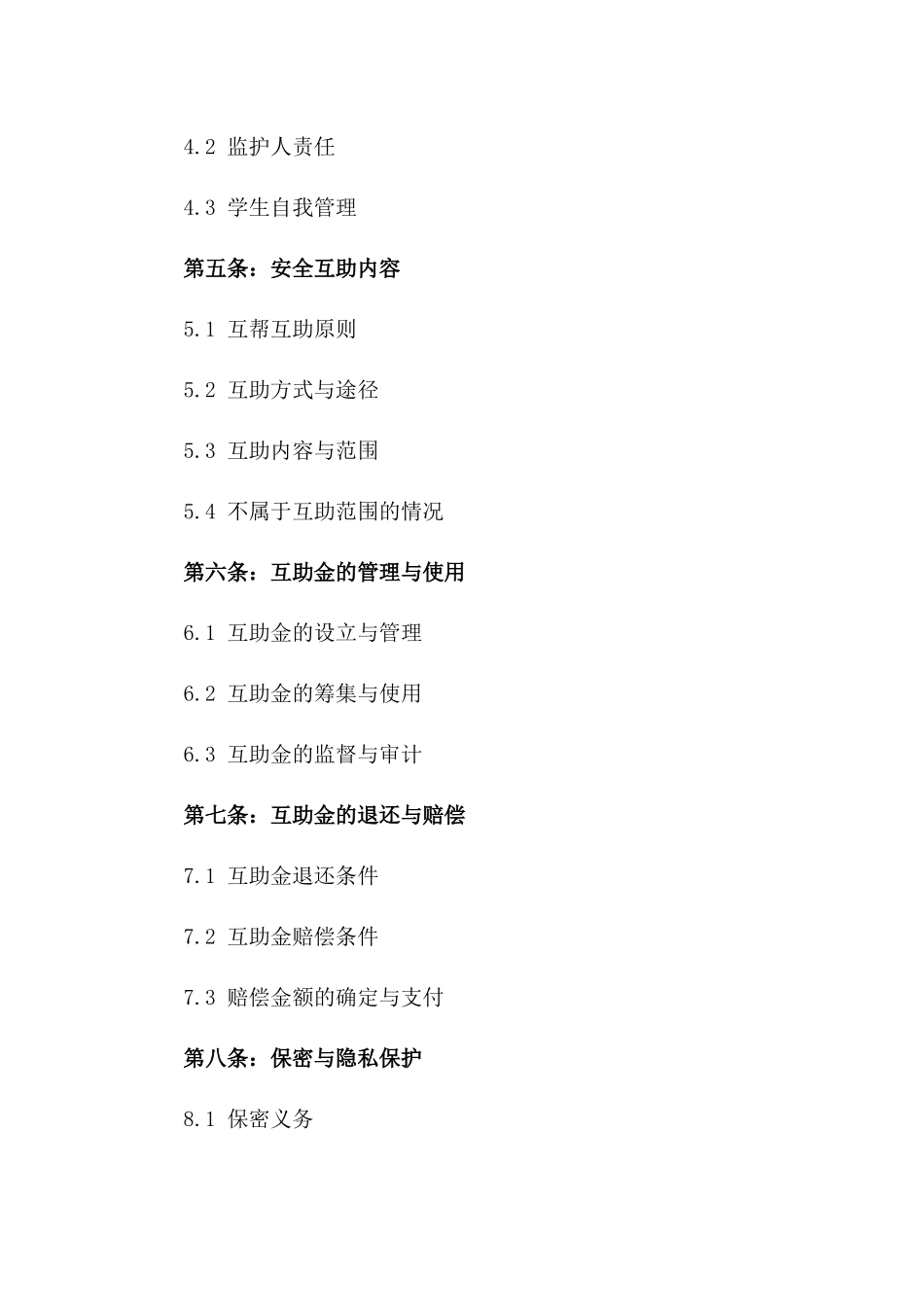 4.2 监护人责任

4.3 学生自我管理

第五条：安全互助内容

5.1 互帮互助原则

5.2 互助方式与途径

5.3 互助内容与范围

5.4 不属于互助范围的情况

第六条：互助金的管理与使用

6.1 互助金的设立与管理

6.2 互助金的筹集与使用

6.3 互助金的监督与审计

第七条：互助金的退还与赔偿

7.1 互助金退还条件

7.2 互助金赔偿条件

7.3 赔偿金额的确定与支付

第八条：保密与隐私保护

8.1 保密义务